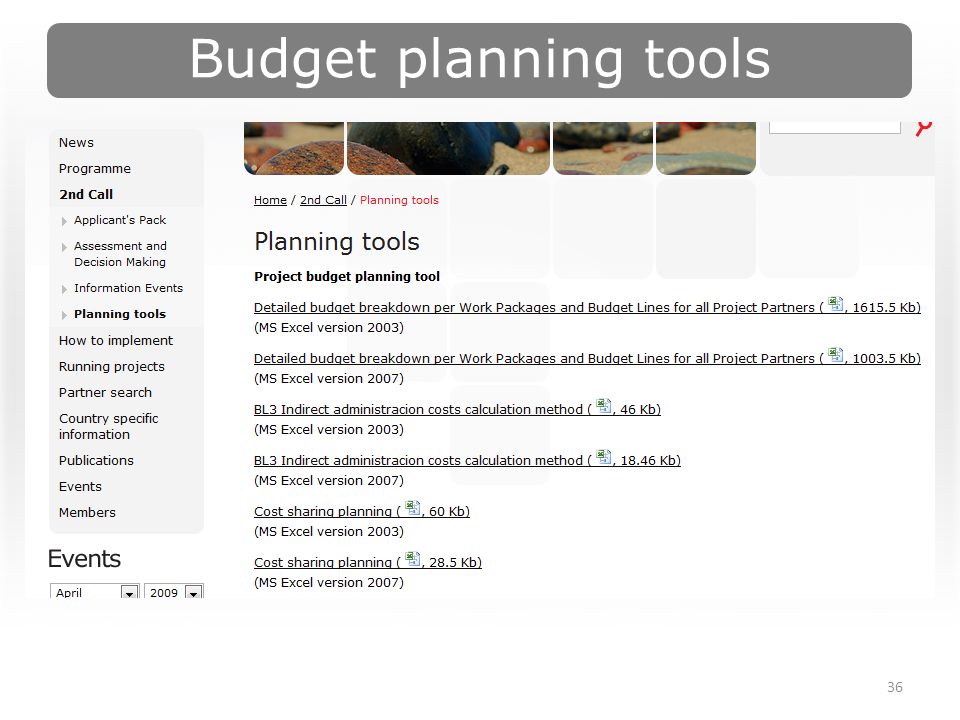 Budget planning tools

News
Programme
2nd Call
Applicant's Pack
Assessment and Decision Making
Information Events
Planning tools
How to implement
Running projects
Partner search
Country specific information
Publications
Events
Members

Events
April 2009

Home / 2nd Call / Planning tools

Planning tools

Project budget planning tool

Detailed budget breakdown per Work Packages and Budget Lines for all Project Partners ( , 1615.5 Kb)
(MS Excel version 2003)

Detailed budget breakdown per Work Packages and Budget Lines for all Project Partners ( , 1003.5 Kb)
(MS Excel version 2007)

BL3 Indirect administracion costs calculation method ( , 46 Kb)
(MS Excel version 2003)

BL3 Indirect administracion costs calculation method ( , 18.46 Kb)
(MS Excel version 2007)

Cost sharing planning ( , 60 Kb)
(MS Excel version 2003)

Cost sharing planning ( , 28.5 Kb)
(MS Excel version 2007)

36